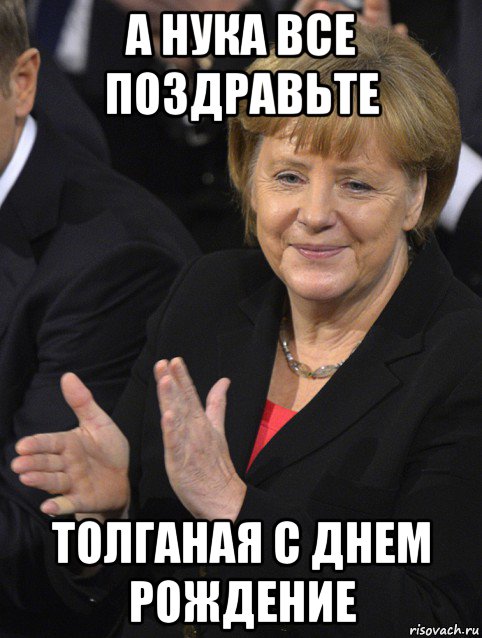 А НУКА ВСЕ ПОЗДРАВЬТЕ

ТОЛГАНАЯ С ДНЕМ РОЖДЕНИЕ

risovach.ru